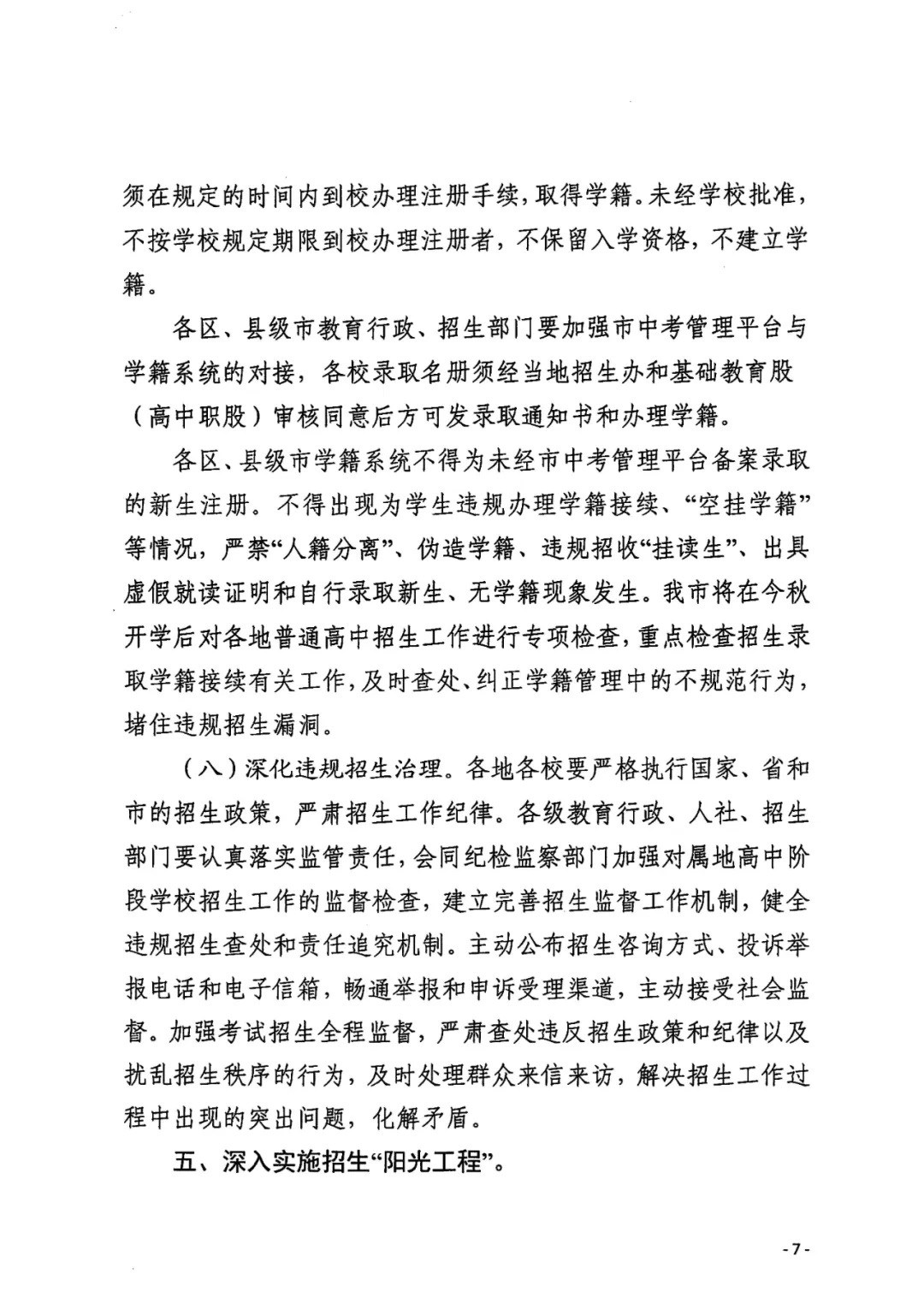 须在规定的时间内到校办理注册手续，取得学籍。未经学校批准，不按学校规定期限到校办理注册者，不保留入学资格，不建立学籍。

各区、县级市教育行政、招生部门要加强市中考管理平台与学籍系统的对接，各校录取名册须经当地招生办和基础教育股（高中职股）审核同意后方可发录取通知书和办理学籍。

各区、县级市学籍系统不得为未经市中考管理平台备案录取的新生注册。不得出现为学生违规办理学籍接续、“空挂学籍”等情况，严禁“人籍分离”、伪造学籍、违规招收“挂读生”、出具虚假就读证明和自行录取新生、无学籍现象发生。我市将在今秋开学后对各地普通高中招生工作进行专项检查，重点检查招生录取学籍接续有关工作，及时查处、纠正学籍管理中的不规范行为，堵住违规招生漏洞。

（八）深化违规招生治理。各地各校要严格执行国家、省和市的招生政策，严肃招生工作纪律。各级教育行政、人社、招生部门要认真落实监管责任，会同纪检监察部门加强对属地高中阶段学校招生工作的监督检查，建立完善招生监督工作机制，健全违规招生查处和责任追究机制。主动公布招生咨询方式、投诉举报电话和电子信箱，畅通举报和申诉受理渠道，主动接受社会监督。加强考试招生全程监督，严肃查处违反招生政策和纪律以及扰乱招生秩序的行为，及时处理群众来信来访，解决招生工作过程中出现的突出问题，化解矛盾。

五、深入实施招生“阳光工程”。

-7-